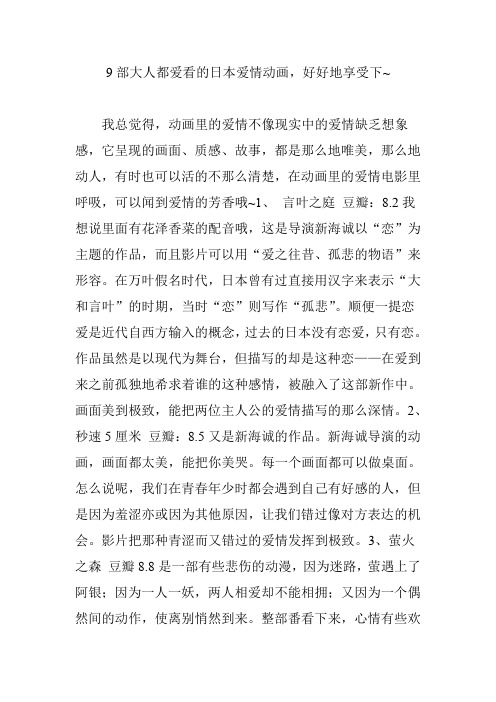 9 部大人都爱看的日本爱情动画，好好地享受下~

我总觉得，动画里的爱情不像现实中的爱情缺乏想象感，它呈现的画面、质感、故事，都是那么地唯美，那么地动人，有时也可以活的不那么清楚，在动画里的爱情电影里呼吸，可以闻到爱情的芳香哦~1、 言叶之庭 豆瓣：8.2 我想说里面有花泽香菜的配音哦，这是导演新海诚以“恋”为主题的作品，而且影片可以用“爱之往昔、孤悲的物语”来形容。在万叶假名时代，日本曾有过直接用汉字来表示“大和言叶”的时期，当时“恋”则写作“孤悲”。顺便一提恋爱是近代自西方输入的概念，过去的日本没有恋爱，只有恋。作品虽然是以现代为舞台，但描写的却是这种恋——在爱到来之前孤独地希求着谁的这种感情，被融入了这部新作中。画面美到极致，能把两位主人公的爱情描写的那么深情。2、秒速 5 厘米 豆瓣：8.5 又是新海诚的作品。新海诚导演的动画，画面都太美，能把你美哭。每一个画面都可以做桌面。怎么说呢，我们在青春年少时都会遇到自己有好感的人，但是因为羞涩亦或因为其他原因，让我们错过像对方表达的机会。影片把那种青涩而又错过的爱情发挥到极致。3、萤火之森 豆瓣 8.8 是一部有些悲伤的动漫，因为迷路，萤遇上了阿银；因为一人一妖，两人相爱却不能相拥；又因为一个偶然间的动作，使离别悄然到来。整部番看下来，心情有些欢